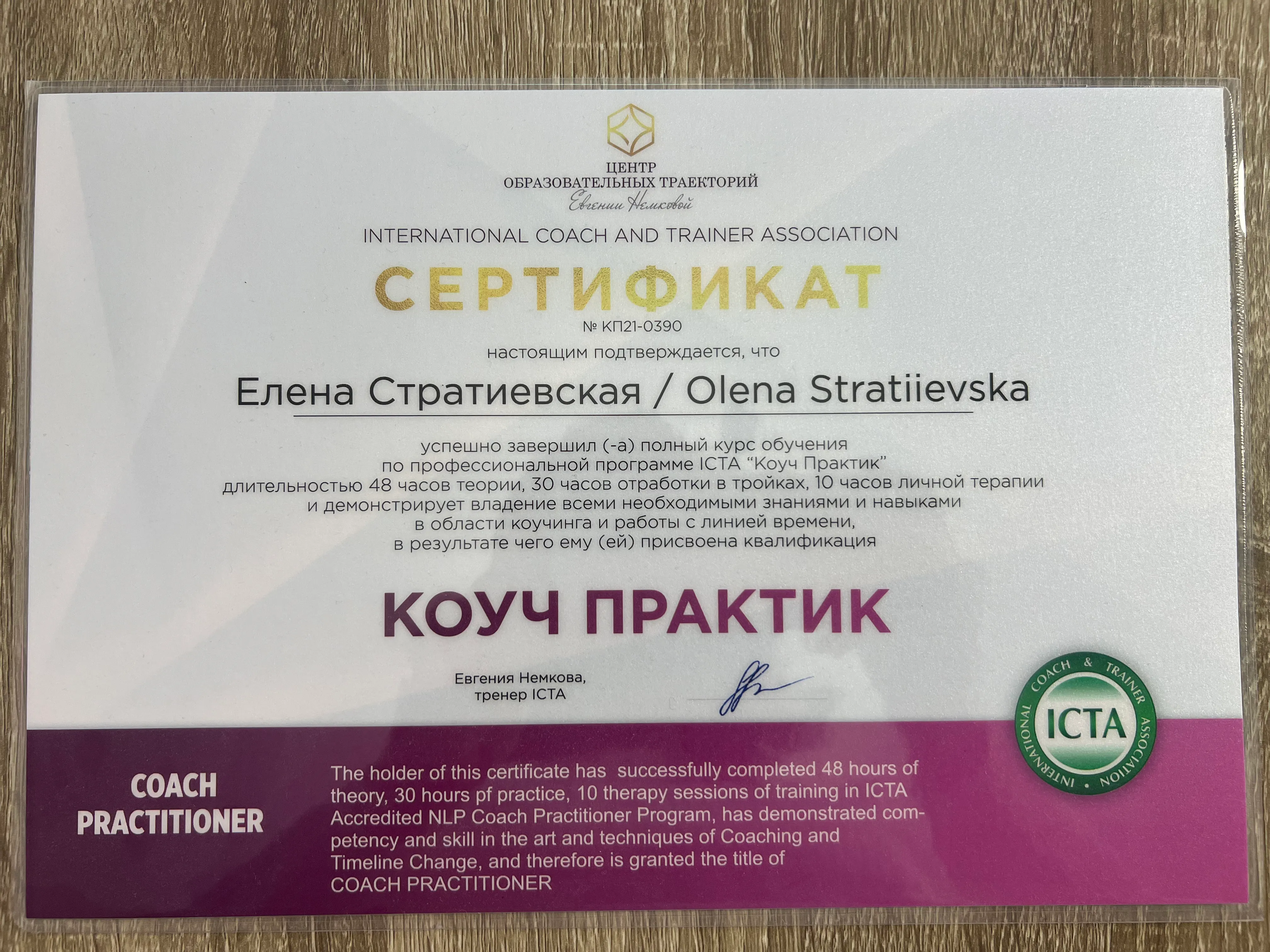 ЦЕНТР
ОБРАЗОВАТЕЛЬНЫХ ТРАЕКТОРИЙ
Евгении Немковой

INTERNATIONAL COACH AND TRAINER ASSOCIATION

СЕРТИФИКАТ

№ КП21-0390

настоящим подтверждается, что

Елена Стратиевская / Olena Stratiievska

успешно завершил (-а) полный курс обучения
по профессиональной программе ICTA "Коуч Практик"
длительностью 48 часов теории, 30 часов отработки в тройках, 10 часов личной терапии
и демонстрирует владение всеми необходимыми знаниями и навыками
в области коучинга и работы с линией времени,
в результате чего ему (ей) присвоена квалификация

КОУЧ ПРАКТИК

Евгения Немкова,
тренер ICTA

INTERNATIONAL COACH & TRAINER ASSOCIATION
ICTA

COACH
PRACTITIONER

The holder of this certificate has successfully completed 48 hours of theory, 30 hours pf practice, 10 therapy sessions of training in ICTA Accredited NLP Coach Practitioner Program, has demonstrated competency and skill in the art and techniques of Coaching and Timeline Change, and therefore is granted the title of COACH PRACTITIONER